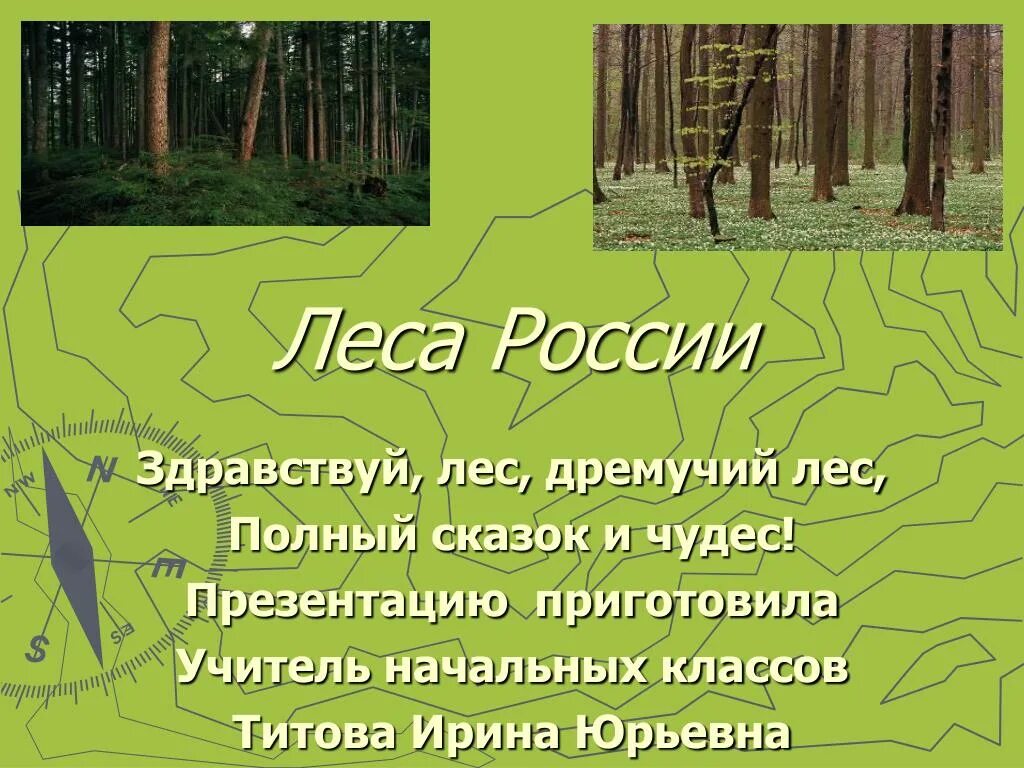 Леса России

Здравствуй, лес, дремучий лес,
Полный сказок и чудес!
Презентацию приготовила
Учитель начальных классов
Титова Ирина Юрьевна

NW
N
E
S
SE